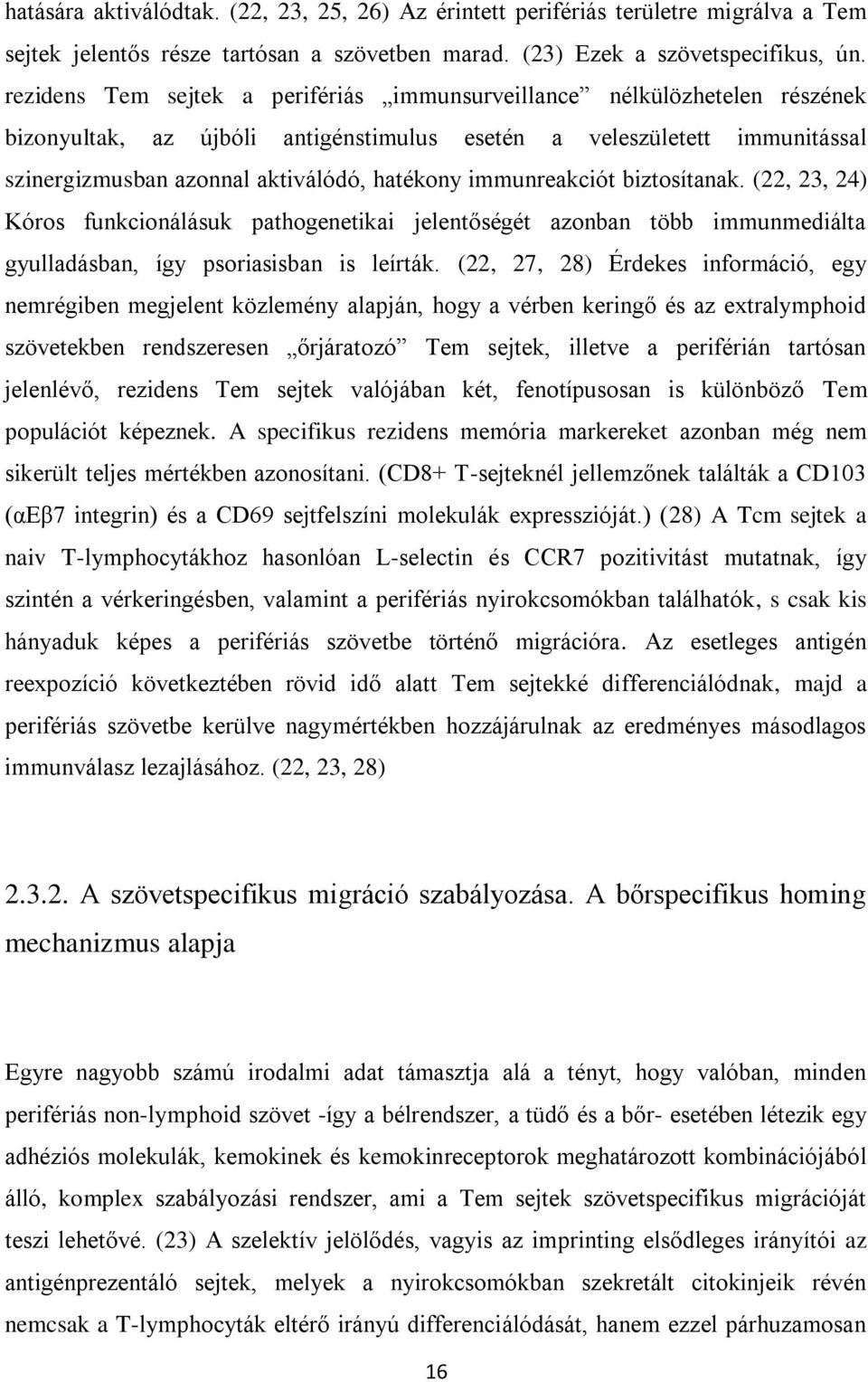 hatására aktiválódtak. (22, 23, 25, 26) Az érintett perifériás területre migrálva a Tem sejtek jelentős része tartósan a szövetben marad. (23) Ezek a szövetspecifikus, ún. rezidens Tem sejtek a perifériás „immunsurveillance” nélkülözhetelen részének bizonyultak, az újbóli antigénstimulus esetén a veleszületett immunitással szinergizmusban azonnal aktiválódó, hatékony immunreakciót biztosítanak. (22, 23, 24) Kóros funkcionálásuk pathogenetikai jelentőségét azonban több immunmediálta gyulladásban, így psoriasisban is leírták. (22, 27, 28) Érdekes információ, egy nemrégiben megjelent közlemény alapján, hogy a vérben keringő és az extralymphoid szövetekben rendszeresen „őrjáratozó” Tem sejtek, illetve a periférián tartósan jelenlévő, rezidens Tem sejtek valójában két, fenotípusosan is különböző Tem populációt képeznek. A specifikus rezidens memória markereket azonban még nem sikerült teljes mértékben azonosítani. (CD8+ T-sejteknél jellemzőnek találták a CD103 (αEβ7 integrin) és a CD69 sejtfelszíni molekulák expresszióját.) (28) A Tcm sejtek a naiv T-lymphocytákhoz hasonlóan L-selectin és CCR7 pozitivitást mutatnak, így szintén a vérkeringésben, valamint a perifériás nyirokcsomókban találhatók, s csak kis hányaduk képes a perifériás szövetbe történő migrációra. Az esetleges antigén reexpozíció következtében rövid idő alatt Tem sejtekké differenciálódnak, majd a perifériás szövetbe kerülve nagymértékben hozzájárulnak az eredményes másodlagos immunválasz lezajlásához. (22, 23, 28)

2.3.2. A szövetspecifikus migráció szabályozása. A bőrspecifikus homing mechanizmus alapja

Egyre nagyobb számú irodalmi adat támasztja alá a tényt, hogy valóban, minden perifériás non-lymphoid szövet -így a bélrendszer, a tüdő és a bőr- esetében létezik egy adhéziós molekulák, kemokinek és kemokinreceptorok meghatározott kombinációjából álló, komplex szabályozási rendszer, ami a Tem sejtek szövetspecifikus migrációját teszi lehetővé. (23) A szelektív jelölődés, vagyis az imprinting elsődleges irányítói az antigénprezentáló sejtek, melyek a nyirokcsomókban szekretált citokinjeik révén nemcsak a T-lymphocyták eltérő irányú differenciálódását, hanem ezzel párhuzamosan

16